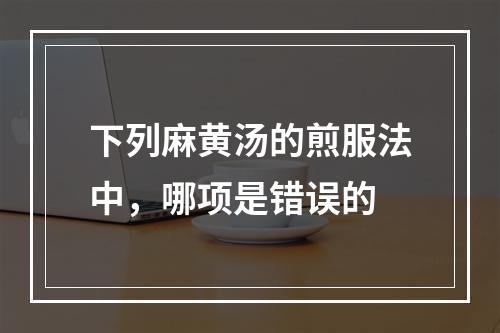 下列麻黄汤的煎服法中，哪项是错误的